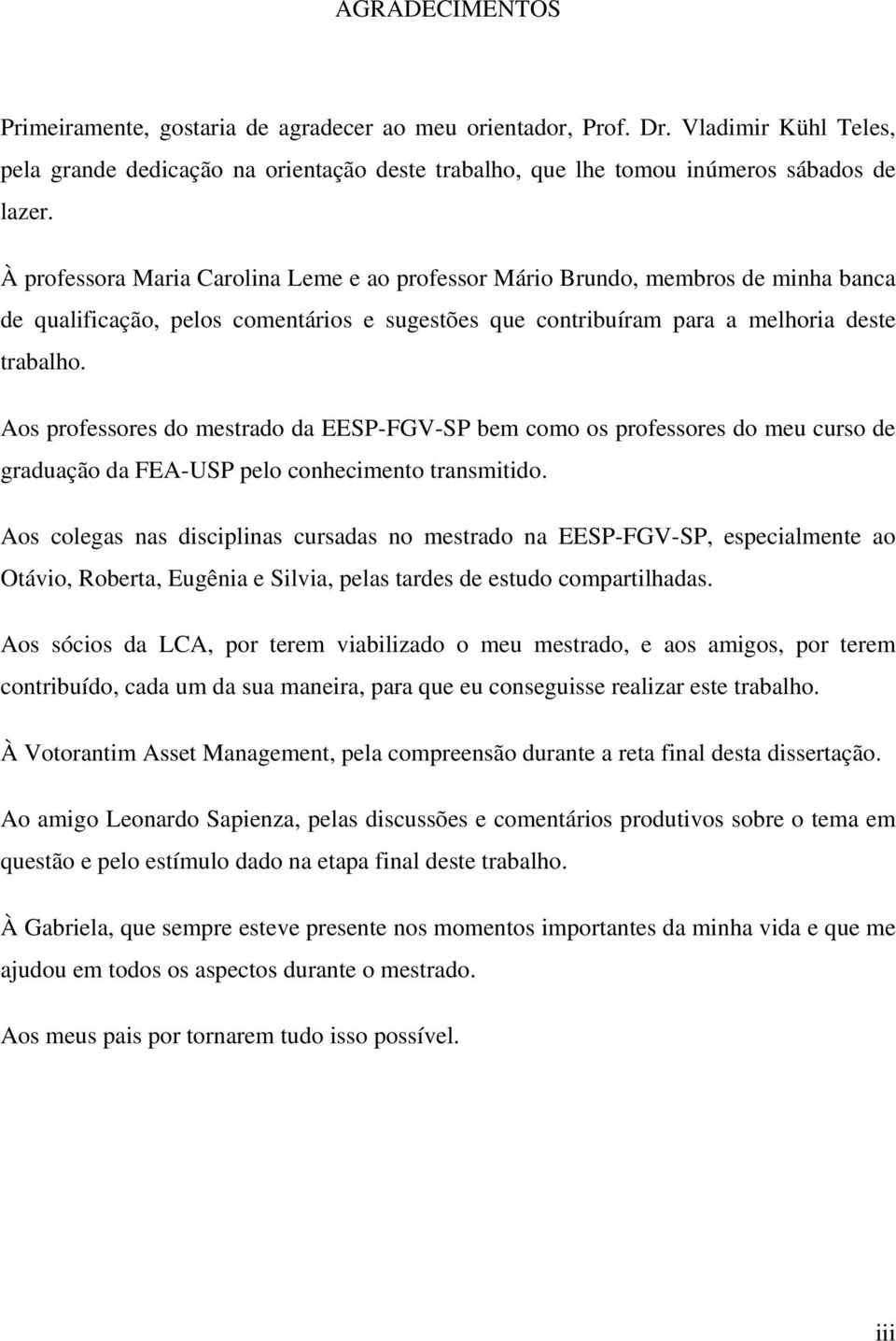 AGRADECIMENTOS

Primeiramente, gostaria de agradecer ao meu orientador, Prof. Dr. Vladimir Kühl Teles, pela grande dedicação na orientação deste trabalho, que lhe tomou inúmeros sábados de lazer.

À professora Maria Carolina Leme e ao professor Mário Brundo, membros de minha banca de qualificação, pelos comentários e sugestões que contribuíram para a melhoria deste trabalho.

Aos professores do mestrado da EESP-FGV-SP bem como os professores do meu curso de graduação da FEA-USP pelo conhecimento transmitido.

Aos colegas nas disciplinas cursadas no mestrado na EESP-FGV-SP, especialmente ao Otávio, Roberta, Eugênia e Silvia, pelas tardes de estudo compartilhadas.

Aos sócios da LCA, por terem viabilizado o meu mestrado, e aos amigos, por terem contribuído, cada um da sua maneira, para que eu conseguisse realizar este trabalho.

À Votorantim Asset Management, pela compreensão durante a reta final desta dissertação.

Ao amigo Leonardo Sapienza, pelas discussões e comentários produtivos sobre o tema em questão e pelo estímulo dado na etapa final deste trabalho.

À Gabriela, que sempre esteve presente nos momentos importantes da minha vida e que me ajudou em todos os aspectos durante o mestrado.

Aos meus pais por tornarem tudo isso possível.

iii